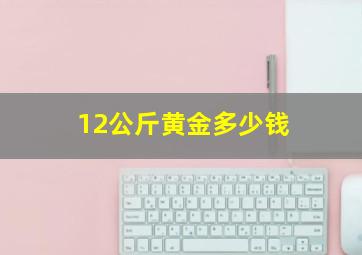 12公斤黄金多少钱